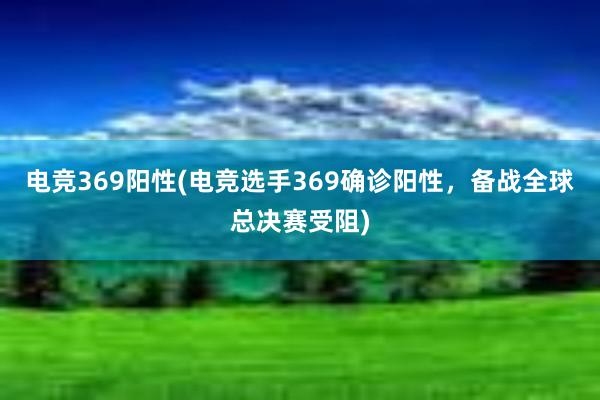 电竞369阳性(电竞选手369确诊阳性，备战全球总决赛受阻)